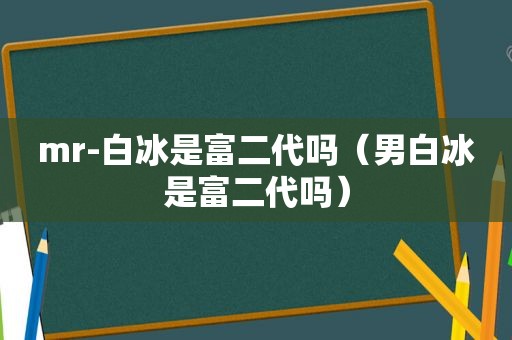 mr-白冰是富二代吗（男白冰是富二代吗）